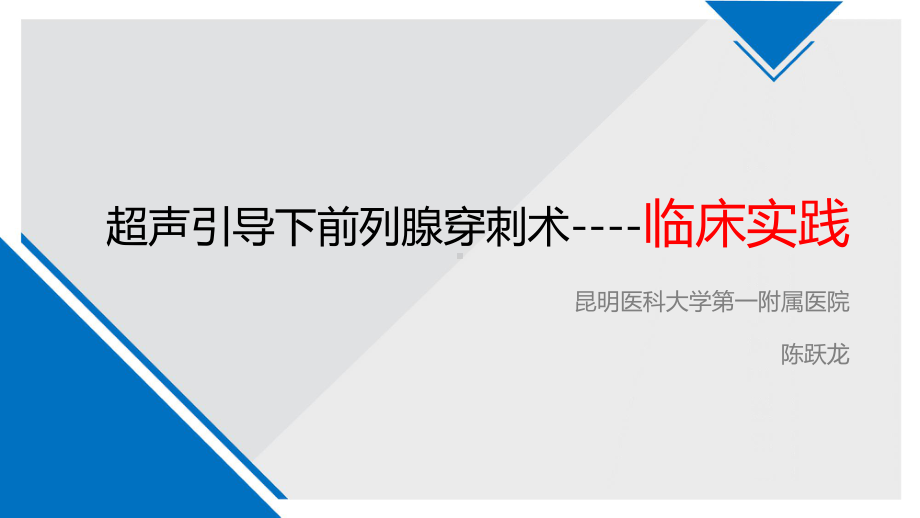 超声引导下前列腺穿刺术----临床实践

昆明医科大学第一附属医院

陈跃龙